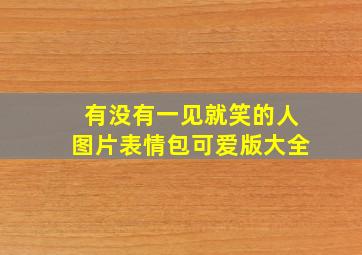 有没有一见就笑的人
图片表情包可爱版大全